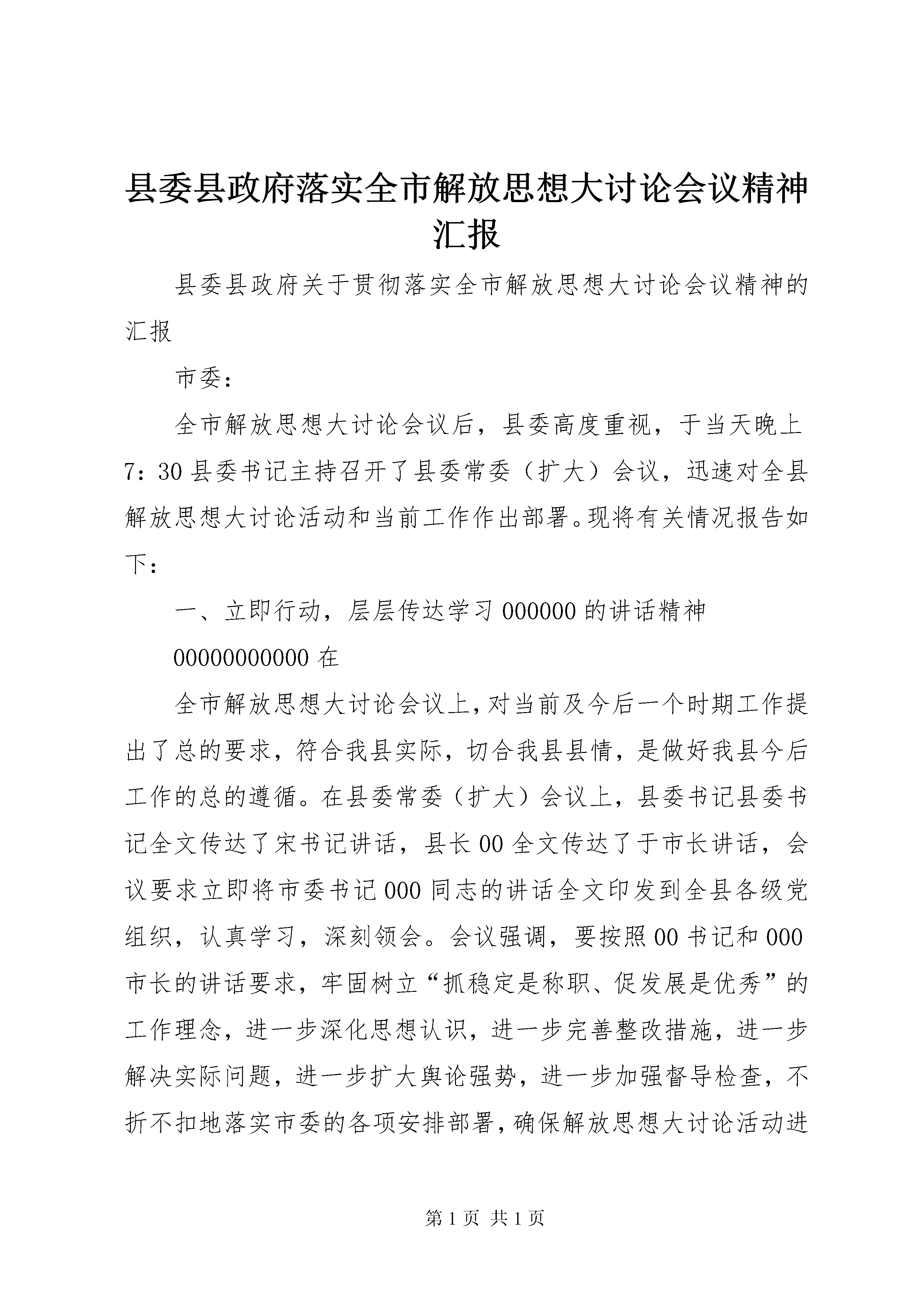 县委县政府落实全市解放思想大讨论会议精神汇报

县委县政府关于贯彻落实全市解放思想大讨论会议精神的汇报

市委：

全市解放思想大讨论会议后，县委高度重视，于当天晚上7：30县委书记主持召开了县委常委（扩大）会议，迅速对全县解放思想大讨论活动和当前工作作出部署。现将有关情况报告如下：

一、立即行动，层层传达学习000000的讲话精神

00000000000在

全市解放思想大讨论会议上，对当前及今后一个时期工作提出了总的要求，符合我县实际，切合我县县情，是做好我县今后工作的总的遵循。在县委常委（扩大）会议上，县委书记县委书记全文传达了宋书记讲话，县长00全文传达了于市长讲话，会议要求立即将市委书记000同志的讲话全文印发到全县各级党组织，认真学习，深刻领会。会议强调，要按照00书记和000市长的讲话要求，牢固树立“抓稳定是称职、促发展是优秀”的工作理念，进一步深化思想认识，进一步完善整改措施，进一步解决实际问题，进一步扩大舆论强势，进一步加强督导检查，不折不扣地落实市委的各项安排部署，确保解放思想大讨论活动进

第1页 共1页